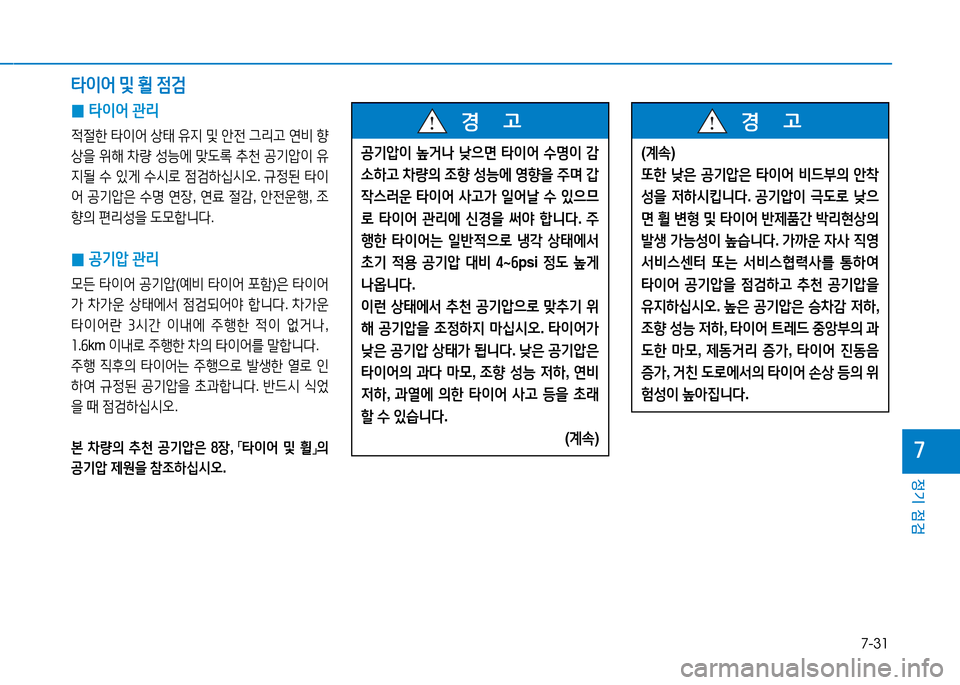 타이어 및 휠 점검

■ 타이어 관리

적절한 타이어 상태 유지 및 안전 그리고 연비 향상을 위해 차량 성능에 맞도록 추천 공기압이 유지될 수 있게 수시로 점검하십시오. 규정된 타이어 공기압은 수명 연장, 연료 절감, 안전운행, 조향의 편리성을 도모합니다.

■ 공기압 관리

모든 타이어 공기압(예비 타이어 포함)은 타이어가 차가운 상태에서 점검되어야 합니다. 차가운 타이어란 3시간 이내에 주행한 적이 없거나, 1.6km 이내로 주행한 차의 타이어를 말합니다. 주행 직후의 타이어는 주행으로 발생한 열로 인하여 규정된 공기압을 초과합니다. 반드시 식었을 때 점검하십시오.

본 차량의 추천 공기압은 8장, 「타이어 및 휠」의 공기압 제원을 참조하십시오.

경 고

공기압이 높거나 낮으면 타이어 수명이 감소하고 차량의 조향 성능에 영향을 주며 갑작스러운 타이어 사고가 일어날 수 있으므로 타이어 관리에 신경을 써야 합니다. 주행한 타이어는 일반적으로 냉각 상태에서 초기 적용 공기압 대비 4~6psi 정도 높게 나옵니다.

이런 상태에서 추천 공기압으로 맞추기 위해 공기압을 조정하지 마십시오. 타이어가 낮은 공기압 상태가 됩니다. 낮은 공기압은 타이어의 과다 마모, 조향 성능 저하, 연비 저하, 과열에 의한 타이어 사고 등을 초래할 수 있습니다.

(계속)

경 고

(계속)

또한 낮은 공기압은 타이어 비드부의 안착성을 저하시킵니다. 공기압이 극도로 낮으면 휠 변형 및 타이어 반제품간 박리현상의 발생 가능성이 높습니다. 가까운 자사 직영 서비스센터 또는 서비스협력사를 통하여 타이어 공기압을 점검하고 추천 공기압을 유지하십시오. 높은 공기압은 승차감 저하, 조향 성능 저하, 타이어 트레드 중앙부의 과도한 마모, 제동거리 증가, 타이어 진동음 증가, 거친 도로에서의 타이어 손상 등의 위험성이 높아집니다.

7

정기 점검

7-31

carmanualsonline.info